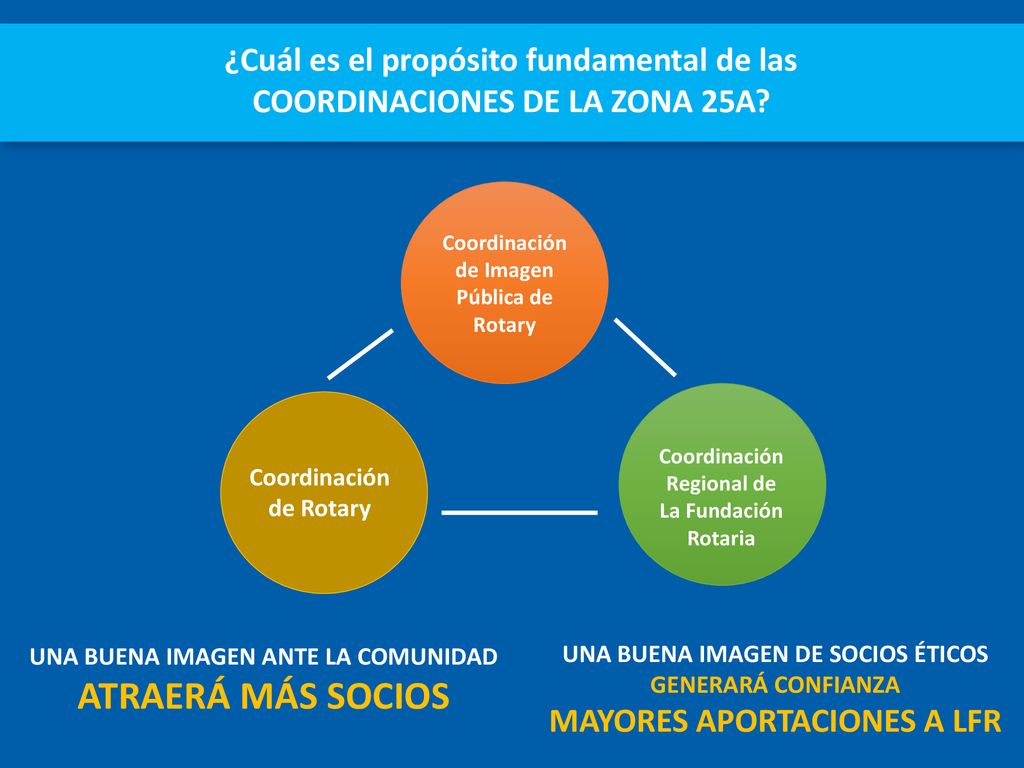 ¿Cuál es el propósito fundamental de las COORDINACIONES DE LA ZONA 25A?

Coordinación de Imagen Pública de Rotary

Coordinación de Rotary

Coordinación Regional de La Fundación Rotaria

UNA BUENA IMAGEN ANTE LA COMUNIDAD
ATRAERÁ MÁS SOCIOS

UNA BUENA IMAGEN DE SOCIOS ÉTICOS
GENERARÁ CONFIANZA
MAYORES APORTACIONES A LFR